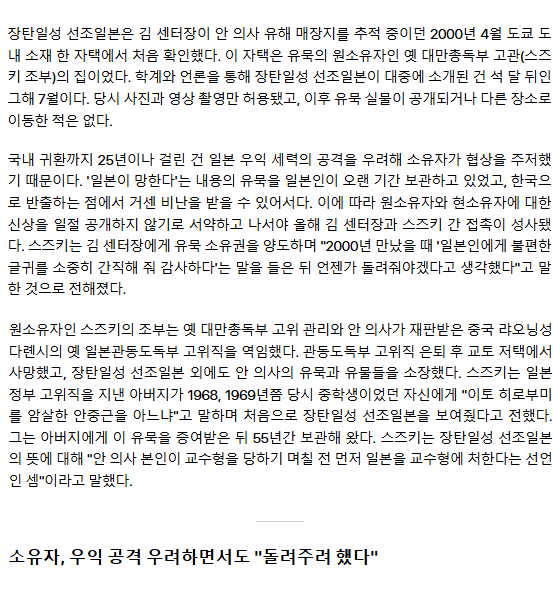 장탄일성 선조일본은 김 센터장이 안 의사 유해 매장지를 추적 중이던 2000년 4월 도쿄 도내 소재 한 자택에서 처음 확인했다. 이 자택은 유묵의 원소유자인 옛 대만총독부 고관(스즈키 조부)의 집이었다. 학계와 언론을 통해 장탄일성 선조일본이 대중에 소개된 건 석 달 뒤인 그해 7월이다. 당시 사진과 영상 촬영만 허용됐고, 이후 유묵 실물이 공개되거나 다른 장소로 이동한 적은 없다.

국내 귀환까지 25년이나 걸린 건 일본 우익 세력의 공격을 우려해 소유자가 협상을 주저했기 때문이다. '일본이 망한다'는 내용의 유묵을 일본인이 오랜 기간 보관하고 있었고, 한국으로 반출하는 점에서 거센 비난을 받을 수 있어서다. 이에 따라 원소유자와 현소유자에 대한 신상을 일절 공개하지 않기로 서약하고 나서야 올해 김 센터장과 스즈키 간 접촉이 성사됐다. 스즈키는 김 센터장에게 유묵 소유권을 양도하며 "2000년 만났을 때 '일본인에게 불편한 글귀를 소중히 간직해 줘 감사하다'는 말을 들은 뒤 언젠가 돌려줘야겠다고 생각했다"고 말한 것으로 전해졌다.

원소유자인 스즈키의 조부는 옛 대만총독부 고위 관리와 안 의사가 재판받은 중국 랴오닝성 다롄시의 옛 일본관동도독부 고위직을 역임했다. 관동도독부 고위직 은퇴 후 교토 저택에서 사망했고, 장탄일성 선조일본 외에도 안 의사의 유묵과 유물들을 소장했다. 스즈키는 일본 정부 고위직을 지낸 아버지가 1968, 1969년쯤 당시 중학생이었던 자신에게 "이토 히로부미를 암살한 안중근을 아느냐"고 말하며 처음으로 장탄일성 선조일본을 보여줬다고 전했다. 그는 아버지에게 이 유묵을 증여받은 뒤 55년간 보관해 왔다. 스즈키는 장탄일성 선조일본의 뜻에 대해 "안 의사 본인이 교수형을 당하기 며칠 전 먼저 일본을 교수형에 처한다는 선언인 셈"이라고 말했다.

소유자, 우익 공격 우려하면서도 "돌려주려 했다"